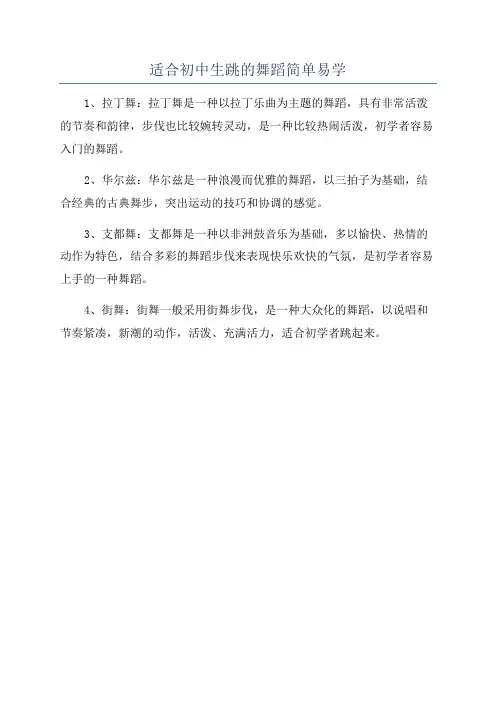 适合初中生跳的舞蹈简单易学

1、拉丁舞：拉丁舞是一种以拉丁乐曲为主题的舞蹈，具有非常活泼的节奏和韵律，步伐也比较婉转灵动，是一种比较热闹活泼，初学者容易入门的舞蹈。

2、华尔兹：华尔兹是一种浪漫而优雅的舞蹈，以三拍子为基础，结合经典的古典舞步，突出运动的技巧和协调的感觉。

3、支都舞：支都舞是一种以非洲鼓音乐为基础，多以愉快、热情的动作为特色，结合多彩的舞蹈步伐来表现快乐欢快的气氛，是初学者容易上手的一种舞蹈。

4、街舞：街舞一般采用街舞步伐，是一种大众化的舞蹈，以说唱和节奏紧凑，新潮的动作，活泼、充满活力，适合初学者跳起来。